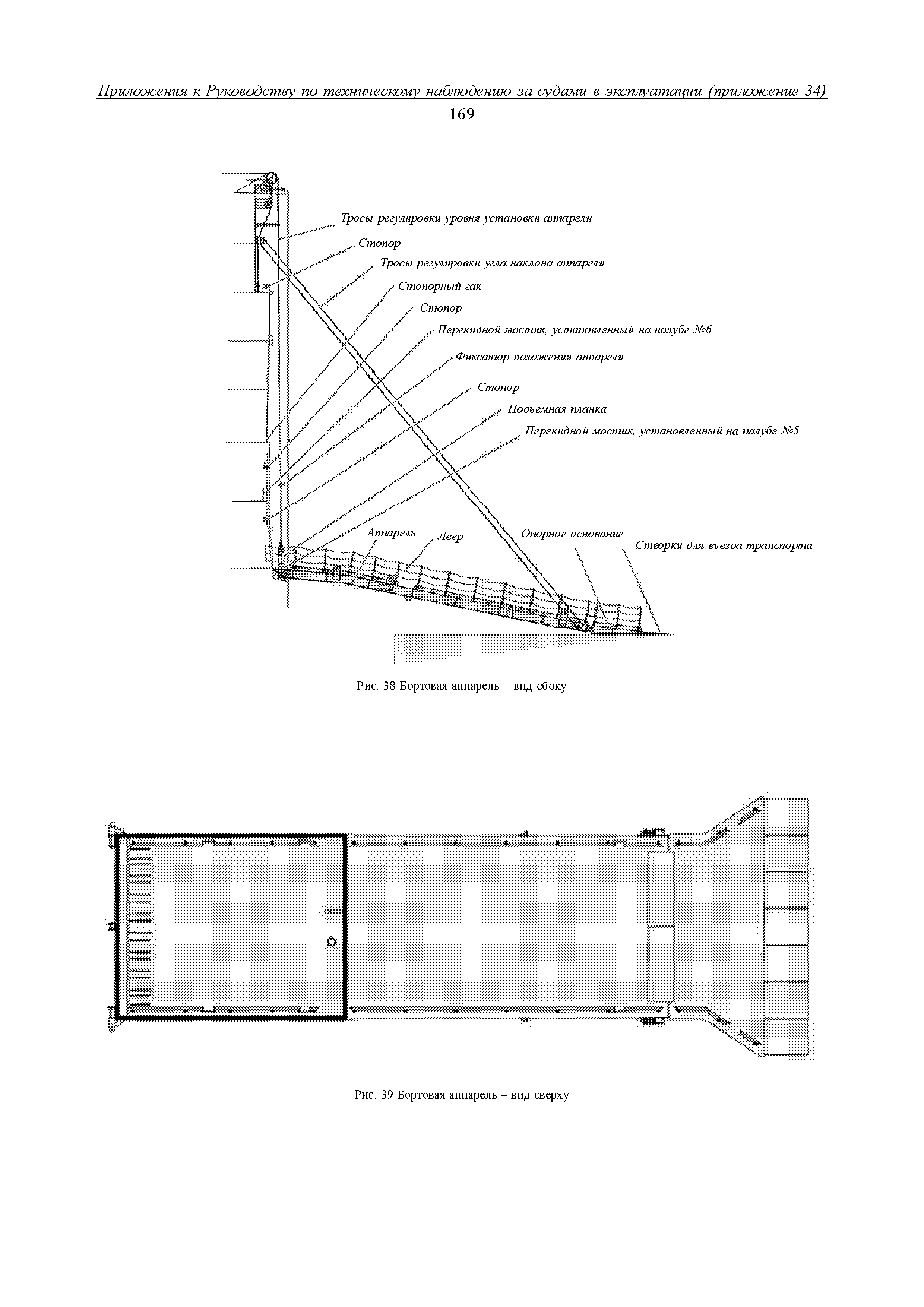 Приложения к Руководству по техническому наблюдению за судами в эксплуатации (приложение 34)

169

Тросы регулировки уровня установки аппарели

Стопор

Тросы регулировки угла наклона аппарели

Стопорный гак

Стопор

Перекидной мостик, установленный на палубе №6

Фиксатор положения аппарели

Стопор

Подъемная планка

Перекидной мостик, установленный на палубе №5

Аппарель

Леер

Опорное основание

Створки для въезда транспорта

Рис. 38 Бортовая аппарель – вид сбоку

Рис. 39 Бортовая аппарель – вид сверху